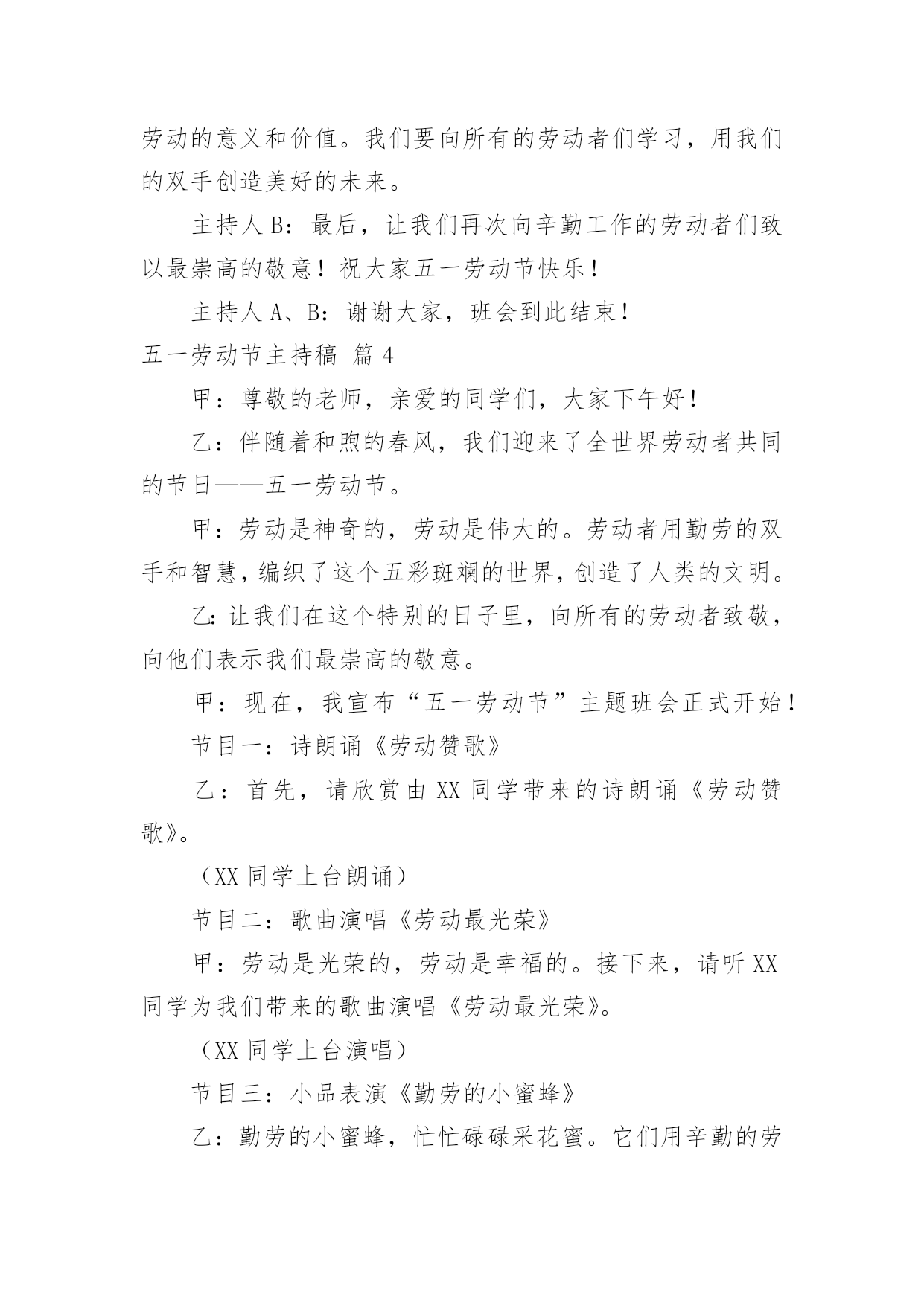 劳动的意义和价值。我们要向所有的劳动者们学习，用我们的双手创造美好的未来。

主持人 B：最后，让我们再次向辛勤工作的劳动者们致以最崇高的敬意！祝大家五一劳动节快乐！

主持人 A、B：谢谢大家，班会到此结束！

五一劳动节主持稿 篇 4

甲：尊敬的老师，亲爱的同学们，大家下午好！

乙：伴随着和煦的春风，我们迎来了全世界劳动者共同的节日——五一劳动节。

甲：劳动是神奇的，劳动是伟大的。劳动者用勤劳的双手和智慧，编织了这个五彩斑斓的世界，创造了人类的文明。

乙：让我们在这个特别的日子里，向所有的劳动者致敬，向他们表示我们最崇高的敬意。

甲：现在，我宣布“五一劳动节”主题班会正式开始！

节目一：诗朗诵《劳动赞歌》

乙：首先，请欣赏由 XX 同学带来的诗朗诵《劳动赞歌》。

（XX 同学上台朗诵）

节目二：歌曲演唱《劳动最光荣》

甲：劳动是光荣的，劳动是幸福的。接下来，请听 XX 同学为我们带来的歌曲演唱《劳动最光荣》。

（XX 同学上台演唱）

节目三：小品表演《勤劳的小蜜蜂》

乙：勤劳的小蜜蜂，忙忙碌碌采花蜜。它们用辛勤的劳